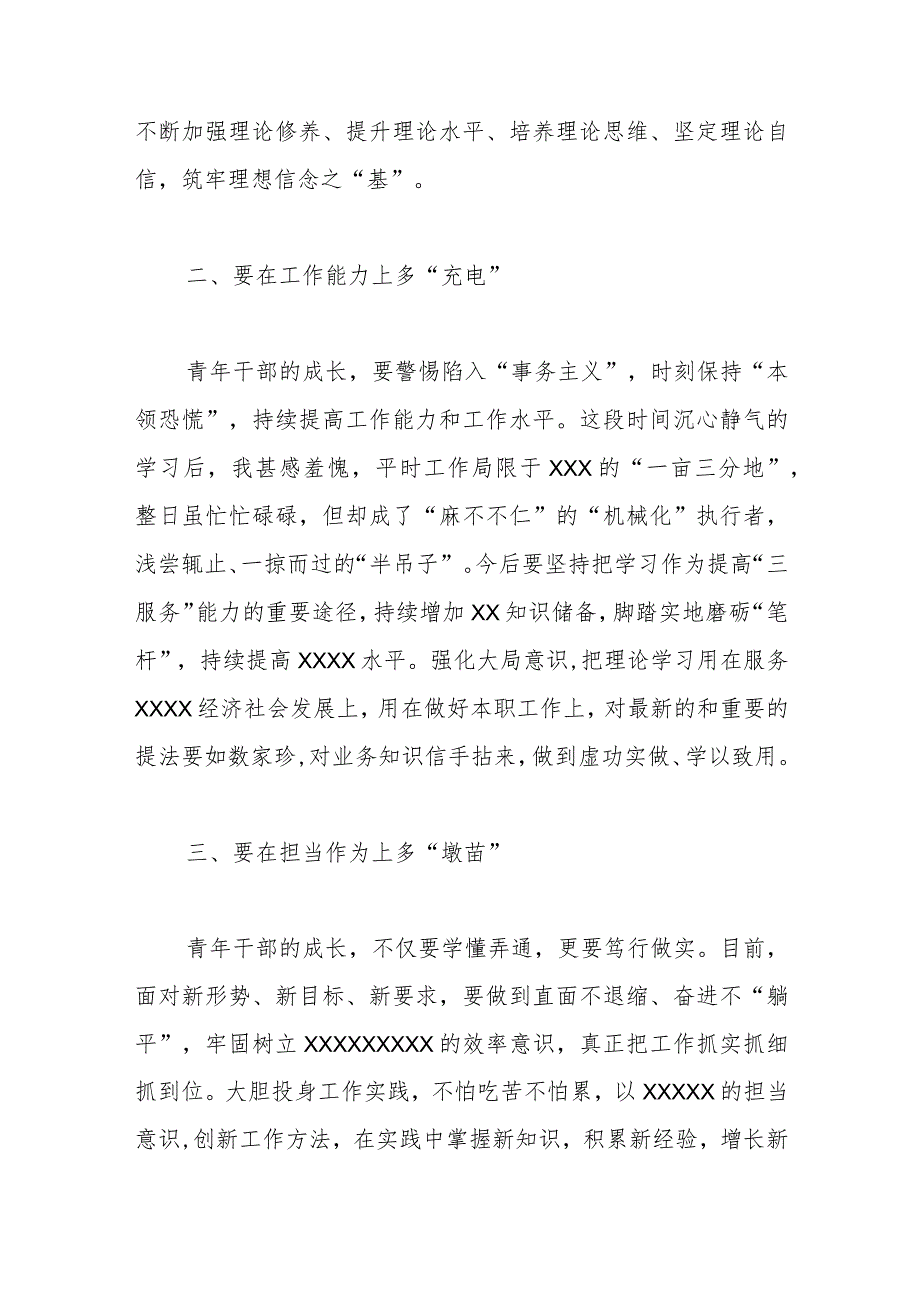 不断加强理论修养、提升理论水平、培养理论思维、坚定理论自信，筑牢理想信念之“基”。

二、要在工作能力上多“充电”

青年干部的成长，要警惕陷入“事务主义”，时刻保持“本领恐慌”，持续提高工作能力和工作水平。这段时间沉心静气的学习后，我甚感羞愧，平时工作局限于XXX的“一亩三分地”，整日虽忙忙碌碌，但却成了“麻不不仁”的“机械化”执行者，浅尝辄止、一掠而过的“半吊子”。今后要坚持把学习作为提高“三服务”能力的重要途径，持续增加XX知识储备，脚踏实地磨砺“笔杆”，持续提高XXXX水平。强化大局意识，把理论学习用在服务XXXX经济社会发展上，用在做好本职工作上，对最新的和重要的提法要如数家珍，对业务知识信手拈来，做到虚功实做、学以致用。

三、要在担当作为上多“墩苗”

青年干部的成长，不仅要学懂弄通，更要笃行做实。目前，面对新形势、新目标、新要求，要做到直面不退缩、奋进不“躺平”，牢固树立XXXXXXXXX的效率意识，真正把工作抓实抓细抓到位。大胆投身工作实践，不怕吃苦不怕累，以XXXXX的担当意识，创新工作方法，在实践中掌握新知识，积累新经验，增长新